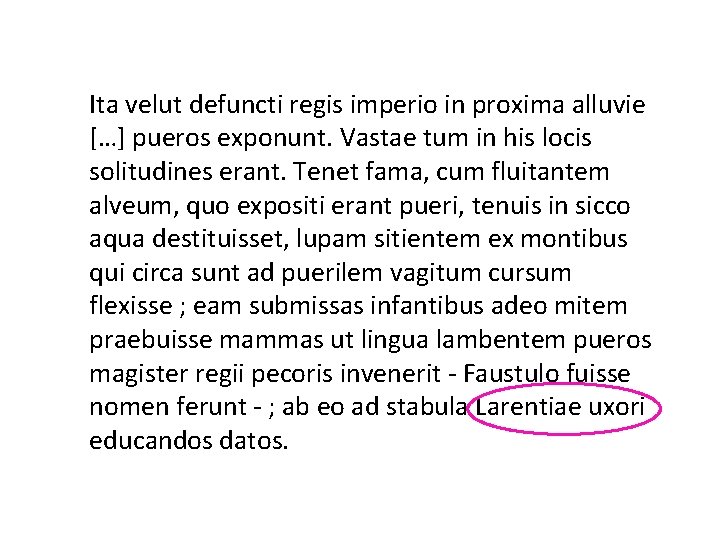 Ita velut defuncti regis imperio in proxima alluvie […] pueros exponunt. Vastae tum in his locis solitudines erant. Tenet fama, cum fluitantem alveum, quo expositi erant pueri, tenuis in sicco aqua destituisset, lupam sitientem ex montibus qui circa sunt ad puerilem vagitum cursum flexisse ; eam submissas infantibus adeo mitem praebuisse mammas ut lingua lambentem pueros magister regii pecoris invenerit - Faustulo fuisse nomen ferunt - ; ab eo ad stabula Larentiae uxori educandos datos.